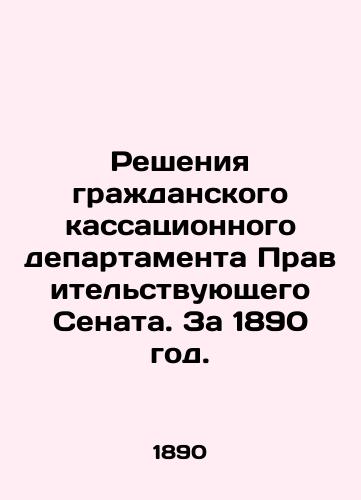 Решения гражданского кассационного департамента Прав ительствующего Сената. За 1890 год.

1890